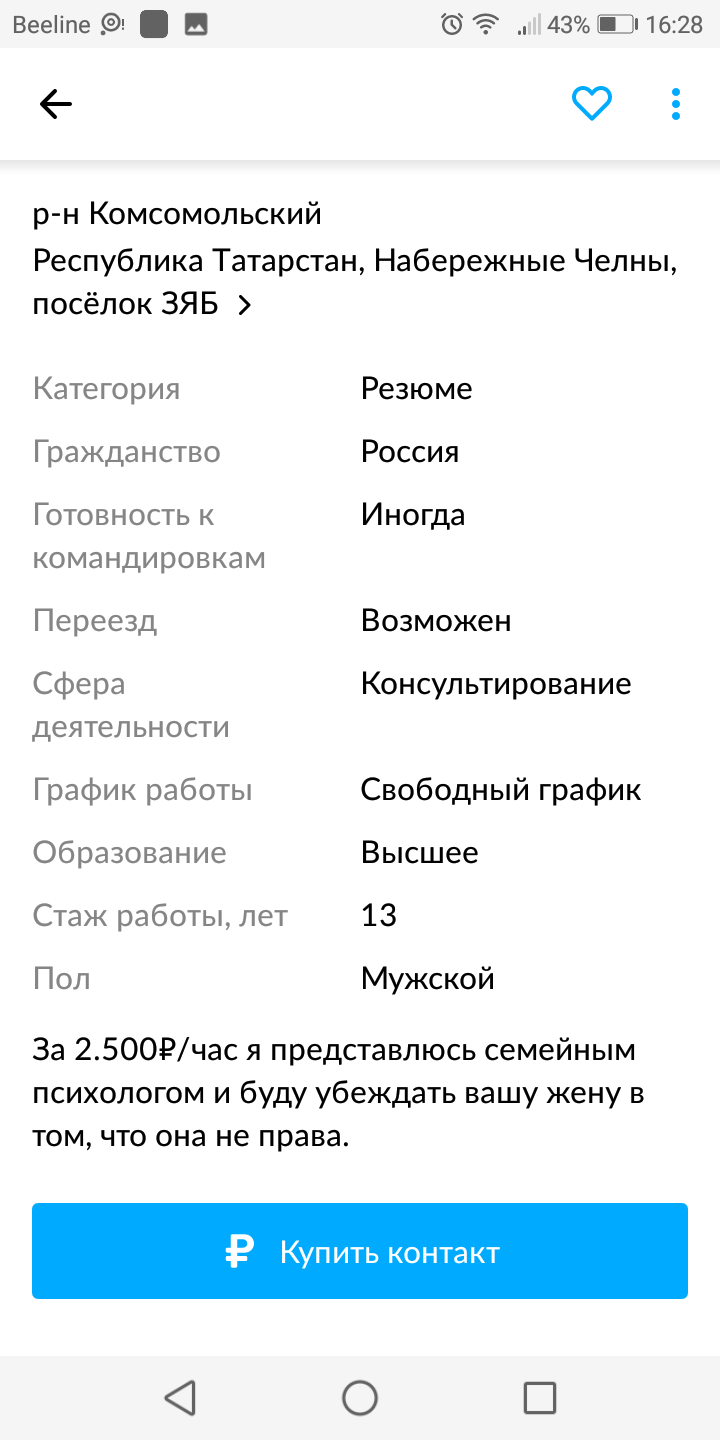 Beeline 43% 16:28

р-н Комсомольский
Республика Татарстан, Набережные Челны, посёлок ЗЯБ >

| | |
|---|---|
| Категория | Резюме |
| Гражданство | Россия |
| Готовность к командировкам | Иногда |
| Переезд | Возможен |
| Сфера деятельности | Консультирование |
| График работы | Свободный график |
| Образование | Высшее |
| Стаж работы, лет | 13 |
| Пол | Мужской |

За 2.500₽/час я представлюсь семейным психологом и буду убеждать вашу жену в том, что она не права.

₽ Купить контакт